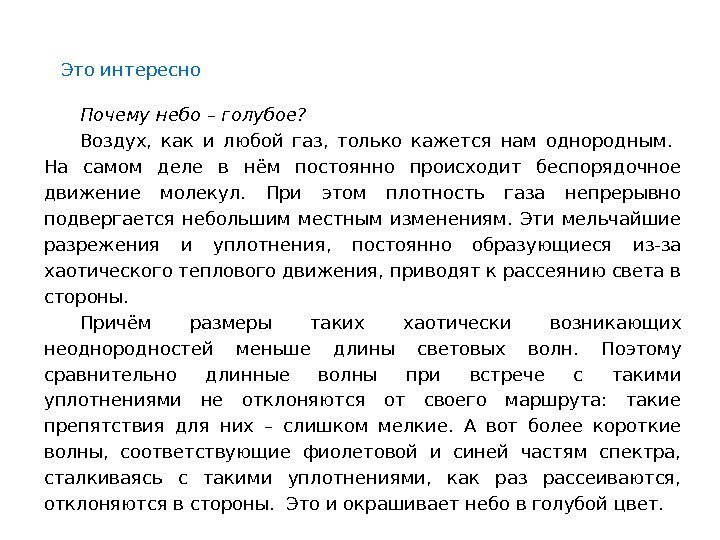 Это интересно

Почему небо – голубое?

Воздух, как и любой газ, только кажется нам однородным. На самом деле в нём постоянно происходит беспорядочное движение молекул. При этом плотность газа непрерывно подвергается небольшим местным изменениям. Эти мельчайшие разрежения и уплотнения, постоянно образующиеся из-за хаотического теплового движения, приводят к рассеянию света в стороны.

Причём размеры таких хаотически возникающих неоднородностей меньше длины световых волн. Поэтому сравнительно длинные волны при встрече с такими уплотнениями не отклоняются от своего маршрута: такие препятствия для них – слишком мелкие. А вот более короткие волны, соответствующие фиолетовой и синей частям спектра, сталкиваясь с такими уплотнениями, как раз рассеиваются, отклоняются в стороны. Это и окрашивает небо в голубой цвет.